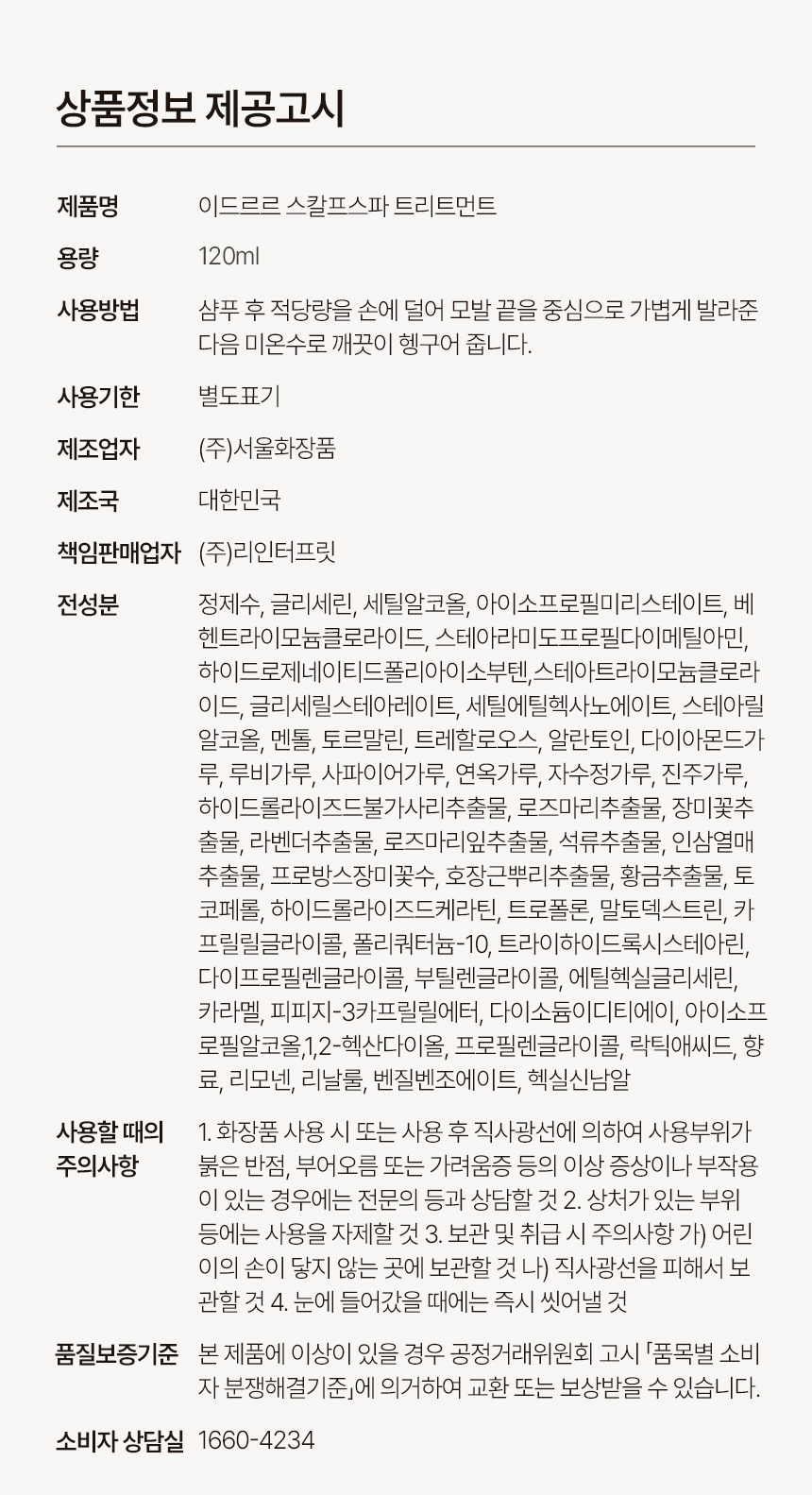 상품정보 제공고시

제품명
이드르르 스칼프스파 트리트먼트

용량
120ml

사용방법
샴푸 후 적당량을 손에 덜어 모발 끝을 중심으로 가볍게 발라준 다음 미온수로 깨끗이 헹구어 줍니다.

사용기한
별도표기

제조업자
(주)서울화장품

제조국
대한민국

책임판매업자
(주)리인터프릿

전성분
정제수, 글리세린, 세틸알코올, 아이소프로필미리스테이트, 베헨트라이모늄클로라이드, 스테아라미도프로필다이메틸아민, 하이드로제네이티드폴리아이소부텐,스테아트라이모늄클로라이드, 글리세릴스테아레이트, 세틸에틸헥사노에이트, 스테아릴알코올, 멘톨, 토르말린, 트레할로오스, 알란토인, 다이아몬드가루, 루비가루, 사파이어가루, 연옥가루, 자수정가루, 진주가루, 하이드롤라이즈드불가사리추출물, 로즈마리추출물, 장미꽃추출물, 라벤더추출물, 로즈마리잎추출물, 석류추출물, 인삼열매추출물, 프로방스장미꽃수, 호장근뿌리추출물, 황금추출물, 토코페롤, 하이드롤라이즈드케라틴, 트로폴론, 말토덱스트린, 카프릴릴글라이콜, 폴리쿼터늄-10, 트라이하이드록시스테아린, 다이프로필렌글라이콜, 부틸렌글라이콜, 에틸헥실글리세린, 카라멜, 피피지-3카프릴릴에터, 다이소듐이디티에이, 아이소프로필알코올,1,2-헥산다이올, 프로필렌글라이콜, 락틱애씨드, 향료, 리모넨, 리날룰, 벤질벤조에이트, 헥실신남알

사용할 때의 주의사항
1. 화장품 사용 시 또는 사용 후 직사광선에 의하여 사용부위가 붉은 반점, 부어오름 또는 가려움증 등의 이상 증상이나 부작용이 있는 경우에는 전문의 등과 상담할 것 2. 상처가 있는 부위 등에는 사용을 자제할 것 3. 보관 및 취급 시 주의사항 가) 어린이의 손이 닿지 않는 곳에 보관할 것 나) 직사광선을 피해서 보관할 것 4. 눈에 들어갔을 때에는 즉시 씻어낼 것

품질보증기준
본 제품에 이상이 있을 경우 공정거래위원회 고시 「품목별 소비자 분쟁해결기준」에 의거하여 교환 또는 보상받을 수 있습니다.

소비자 상담실
1660-4234